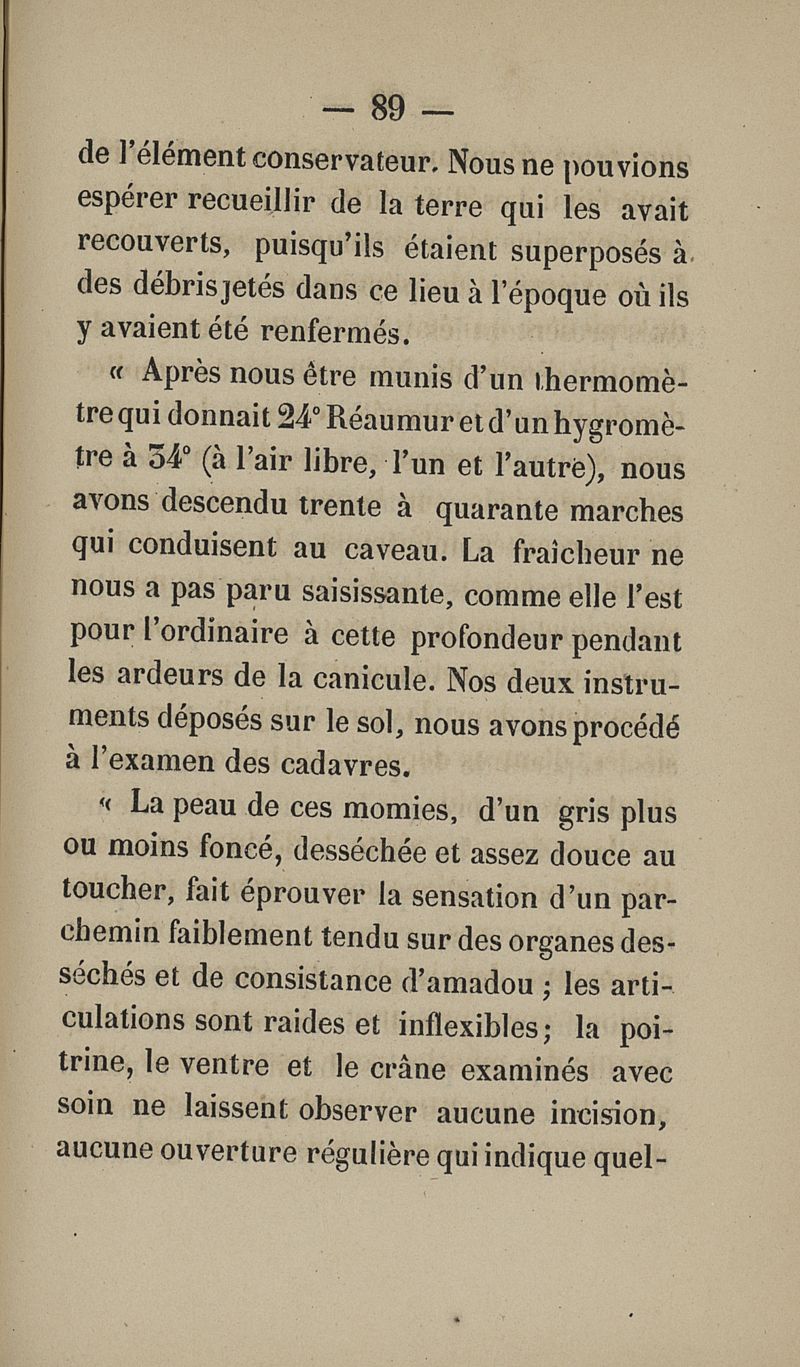 — 89 —

de l'élément conservateur. Nous ne pouvions espérer recueillir de la terre qui les avait recouverts, puisqu'ils étaient superposés à des débris jetés dans ce lieu à l'époque où ils y avaient été renfermés.

« Après nous être munis d'un thermomètre qui donnait 24° Réaumur et d'un hygromètre à 34° (à l'air libre, l'un et l'autre), nous avons descendu trente à quarante marches qui conduisent au caveau. La fraîcheur ne nous a pas paru saisissante, comme elle l'est pour l'ordinaire à cette profondeur pendant les ardeurs de la canicule. Nos deux instruments déposés sur le sol, nous avons procédé à l'examen des cadavres.

« La peau de ces momies, d'un gris plus ou moins foncé, desséchée et assez douce au toucher, fait éprouver la sensation d'un parchemin faiblement tendu sur des organes desséchés et de consistance d'amadou ; les articulations sont raides et inflexibles ; la poitrine, le ventre et le crâne examinés avec soin ne laissent observer aucune incision, aucune ouverture régulière qui indique quel-